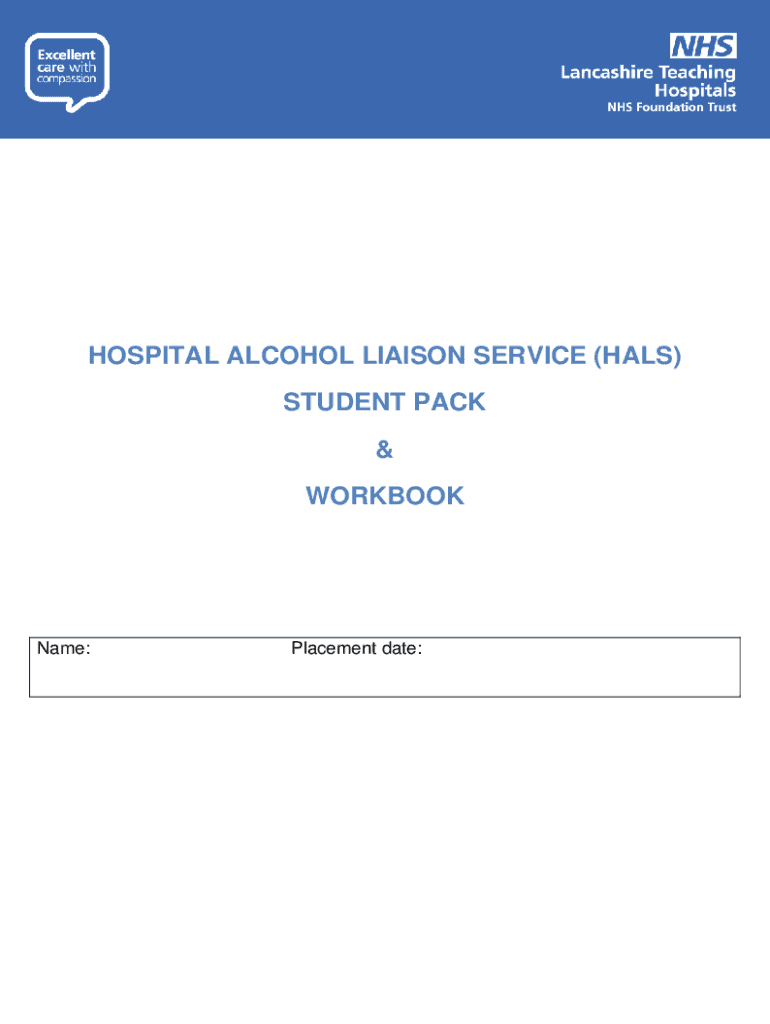 Excellent
care with
compassion

NHS
Lancashire Teaching
Hospitals
NHS Foundation Trust

HOSPITAL ALCOHOL LIAISON SERVICE (HALS)

STUDENT PACK

&

WORKBOOK

Name: Placement date: